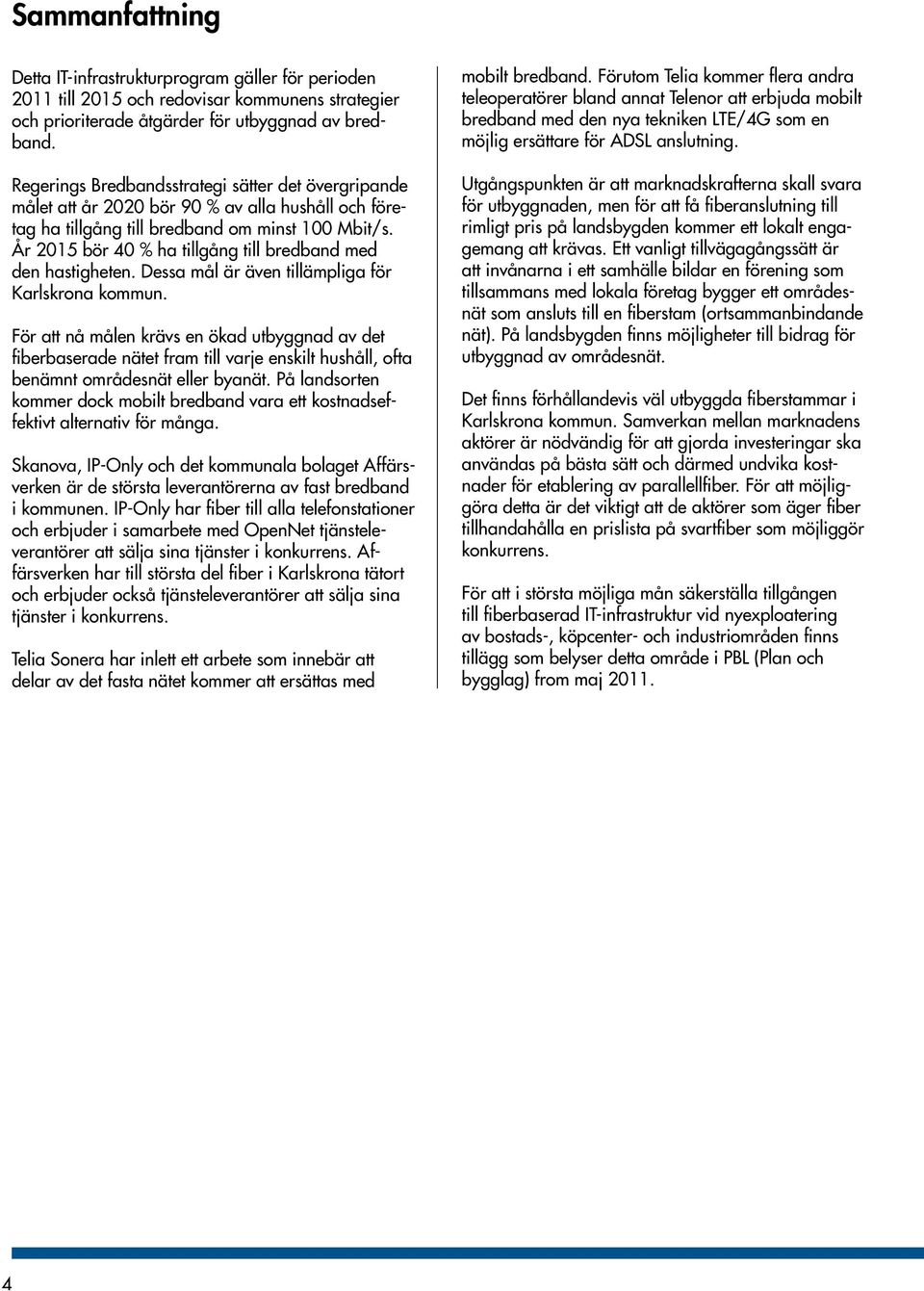 Sammanfattning

Detta IT-infrastrukturprogram gäller för perioden 2011 till 2015 och redovisar kommunens strategier och prioriterade åtgärder för utbyggnad av bredband.

Regerings Bredbandsstrategi sätter det övergripande målet att år 2020 bör 90 % av alla hushåll och företag ha tillgång till bredband om minst 100 Mbit/s. År 2015 bör 40 % ha tillgång till bredband med den hastigheten. Dessa mål är även tillämpliga för Karlskrona kommun.

För att nå målen krävs en ökad utbyggnad av det fiberbaserade nätet fram till varje enskilt hushåll, ofta benämnt områdesnät eller byanät. På landsorten kommer dock mobilt bredband vara ett kostnadseffektivt alternativ för många.

Skanova, IP-Only och det kommunala bolaget Affärsverken är de största leverantörerna av fast bredband i kommunen. IP-Only har fiber till alla telefonstationer och erbjuder i samarbete med OpenNet tjänsteleverantörer att sälja sina tjänster i konkurrens. Affärsverken har till största del fiber i Karlskrona tätort och erbjuder också tjänsteleverantörer att sälja sina tjänster i konkurrens.

Telia Sonera har inlett ett arbete som innebär att delar av det fasta nätet kommer att ersättas med mobilt bredband. Förutom Telia kommer flera andra teleoperatörer bland annat Telenor att erbjuda mobilt bredband med den nya tekniken LTE/4G som en möjlig ersättare för ADSL anslutning.

Utgångspunkten är att marknadskrafterna skall svara för utbyggnaden, men för att få fiberanslutning till rimligt pris på landsbygden kommer ett lokalt engagemang att krävas. Ett vanligt tillvägagångssätt är att invånarna i ett samhälle bildar en förening som tillsammans med lokala företag bygger ett områdesnät som ansluts till en fiberstam (ortsammanbindande nät). På landsbygden finns möjligheter till bidrag för utbyggnad av områdesnät.

Det finns förhållandevis väl utbyggda fiberstammar i Karlskrona kommun. Samverkan mellan marknadens aktörer är nödvändig för att gjorda investeringar ska användas på bästa sätt och därmed undvika kostnader för etablering av parallellfiber. För att möjliggöra detta är det viktigt att de aktörer som äger fiber tillhandahålla en prislista på svartfiber som möjliggör konkurrens.

För att i största möjliga mån säkerställa tillgången till fiberbaserad IT-infrastruktur vid nyexploatering av bostads-, köpcenter- och industriområden finns tillägg som belyser detta område i PBL (Plan och bygglag) from maj 2011.

4